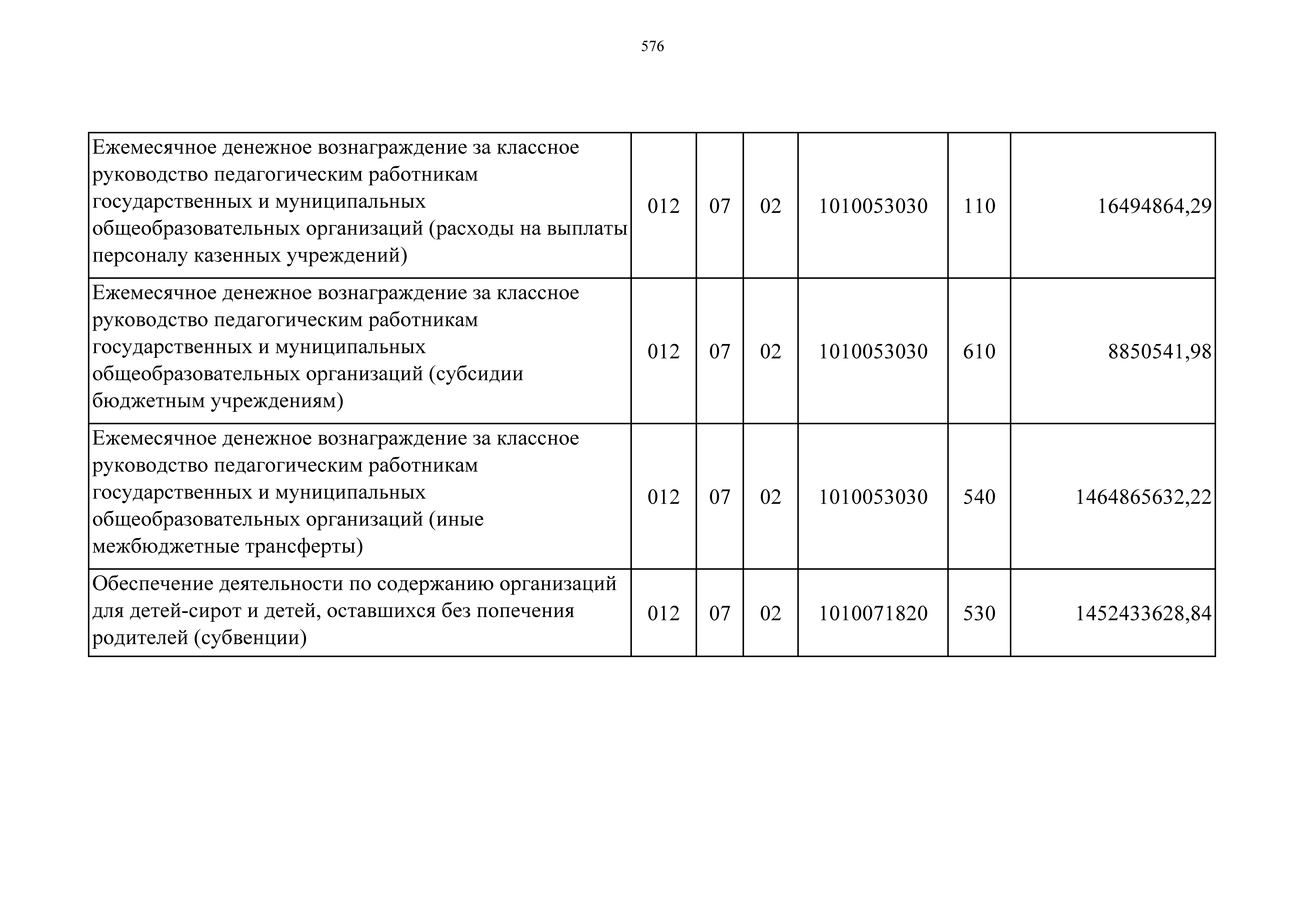 576

| | | | | | | |
|---|---|---|---|---|---|---|
| Ежемесячное денежное вознаграждение за классное руководство педагогическим работникам государственных и муниципальных общеобразовательных организаций (расходы на выплаты персоналу казенных учреждений) | 012 | 07 | 02 | 1010053030 | 110 | 16494864,29 |
| Ежемесячное денежное вознаграждение за классное руководство педагогическим работникам государственных и муниципальных общеобразовательных организаций (субсидии бюджетным учреждениям) | 012 | 07 | 02 | 1010053030 | 610 | 8850541,98 |
| Ежемесячное денежное вознаграждение за классное руководство педагогическим работникам государственных и муниципальных общеобразовательных организаций (иные межбюджетные трансферты) | 012 | 07 | 02 | 1010053030 | 540 | 1464865632,22 |
| Обеспечение деятельности по содержанию организаций для детей-сирот и детей, оставшихся без попечения родителей (субвенции) | 012 | 07 | 02 | 1010071820 | 530 | 1452433628,84 |